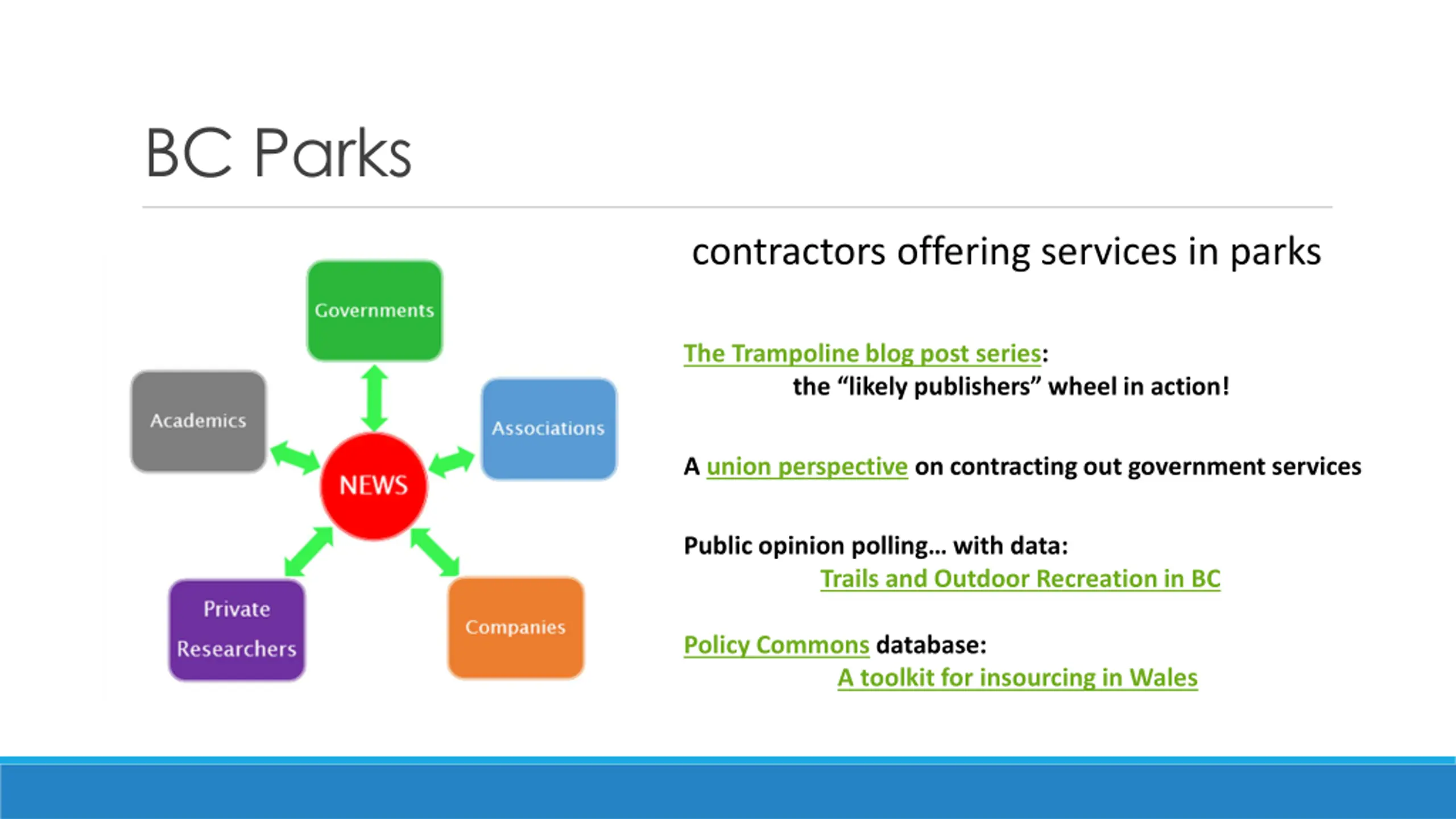 BC Parks

Governments

Academics

Associations

NEWS

Private Researchers

Companies

contractors offering services in parks

The Trampoline blog post series:
the “likely publishers” wheel in action!

A union perspective on contracting out government services

Public opinion polling… with data:
Trails and Outdoor Recreation in BC

Policy Commons database:
A toolkit for insourcing in Wales